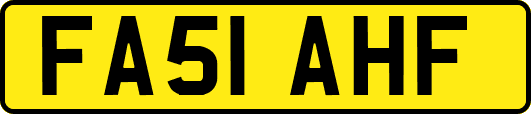 FA51 AHF